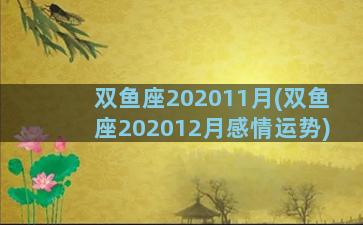 双鱼座202011月(双鱼座202012月感情运势)